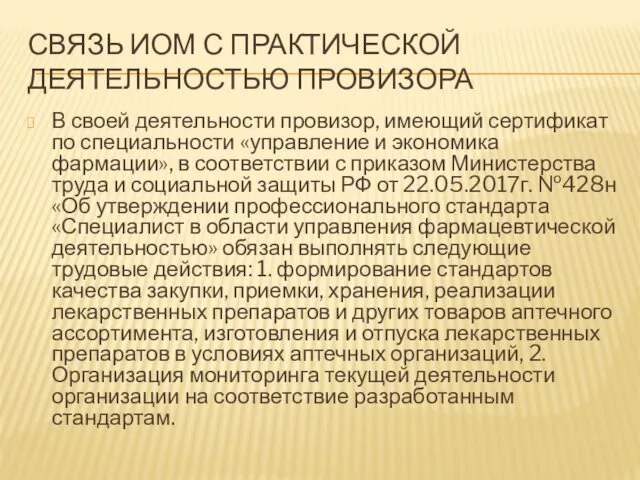 СВЯЗЬ ИОМ С ПРАКТИЧЕСКОЙ ДЕЯТЕЛЬНОСТЬЮ ПРОВИЗОРА

В своей деятельности провизор, имеющий сертификат по специальности «управление и экономика фармации», в соответствии с приказом Министерства труда и социальной защиты РФ от 22.05.2017г. №428н «Об утверждении профессионального стандарта «Специалист в области управления фармацевтической деятельностью» обязан выполнять следующие трудовые действия: 1. формирование стандартов качества закупки, приемки, хранения, реализации лекарственных препаратов и других товаров аптечного ассортимента, изготовления и отпуска лекарственных препаратов в условиях аптечных организаций, 2. Организация мониторинга текущей деятельности организации на соответствие разработанным стандартам.